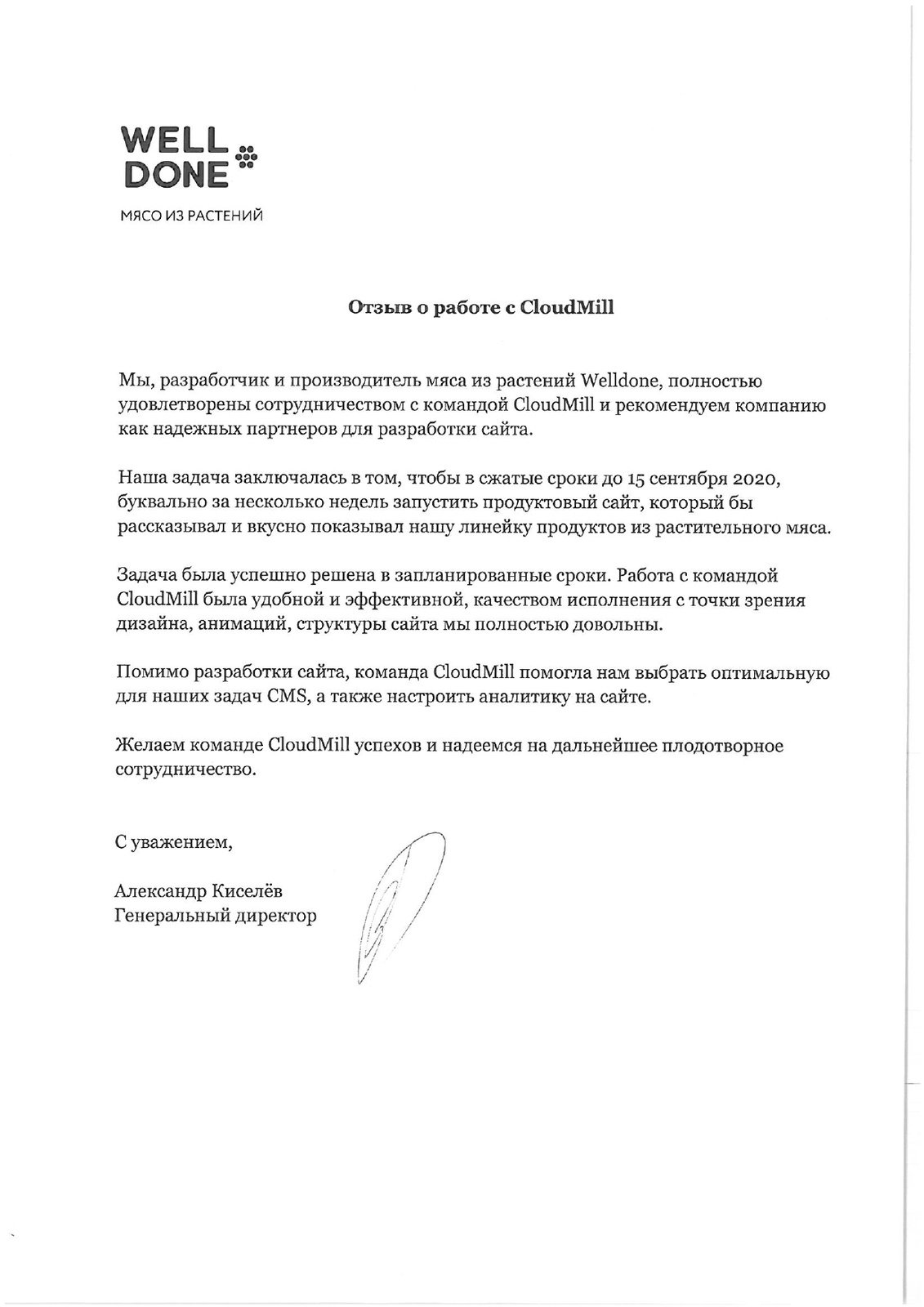 WELL
DONE

МЯСО ИЗ РАСТЕНИЙ

Отзыв о работе с CloudMill

Мы, разработчик и производитель мяса из растений Welldone, полностью удовлетворены сотрудничеством с командой CloudMill и рекомендуем компанию как надежных партнеров для разработки сайта.

Наша задача заключалась в том, чтобы в сжатые сроки до 15 сентября 2020, буквально за несколько недель запустить продуктовый сайт, который бы рассказывал и вкусно показывал нашу линейку продуктов из растительного мяса.

Задача была успешно решена в запланированные сроки. Работа с командой CloudMill была удобной и эффективной, качеством исполнения с точки зрения дизайна, анимаций, структуры сайта мы полностью довольны.

Помимо разработки сайта, команда CloudMill помогла нам выбрать оптимальную для наших задач CMS, а также настроить аналитику на сайте.

Желаем команде CloudMill успехов и надеемся на дальнейшее плодотворное сотрудничество.

С уважением,

Александр Киселёв
Генеральный директор